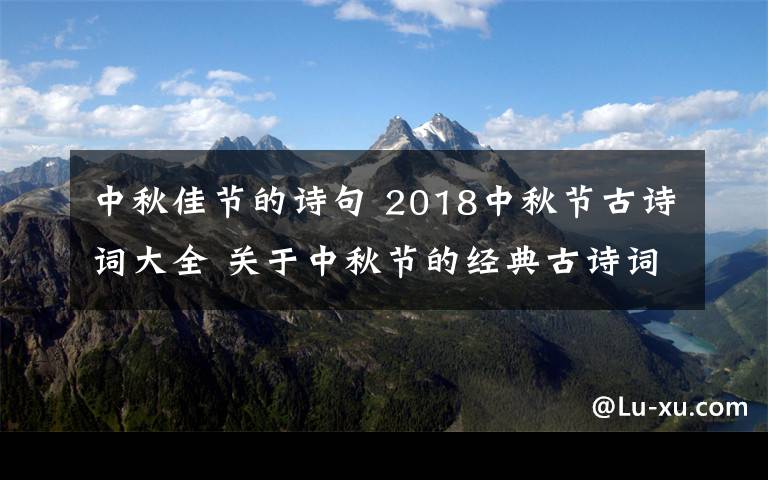 中秋佳节的诗句 2018中秋节古诗词大全 关于中秋节的经典古诗词

@Lu-xu.com